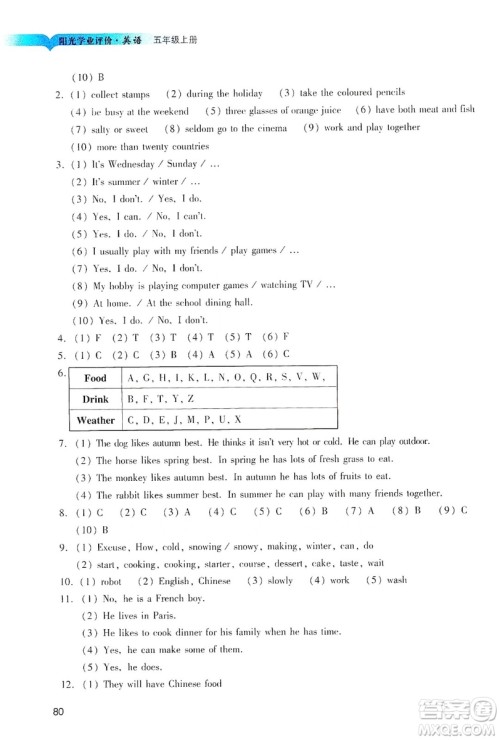 阳光学业评价·英语 五年级上册

(10) B

2. (1) collect stamps (2) during the holiday (3) take the coloured pencils (4) be busy at the weekend (5) three glasses of orange juice (6) have both meat and fish (7) salty or sweet (8) seldom go to the cinema (9) work and play together (10) more than twenty countries

3. (1) It's Wednesday / Sunday / …
(2) It's summer / winter / …
(3) No, I don't. / Yes, I do.
(4) Yes, I can. / No, I can't.
(5) Yes, I do. / No, I don't.
(6) I usually play with my friends / play games / …
(7) Yes, I do. / No, I don't.
(8) My hobby is playing computer games / watching TV / …
(9) At home. / At the school dining hall.
(10) Yes, I do. / No, I don't.

4. (1) F (2) T (3) T (4) T (5) T (6) F

5. (1) C (2) C (3) B (4) A (5) A (6) C

6.
| Food | A, G, H, I, K, L, N, O, Q, R, S, V, W, |
|---|---|
| Drink | B, F, T, Y, Z |
| Weather | C, D, E, J, M, P, U, X |

7. (1) The dog likes autumn best. He thinks it isn't very hot or cold. He can play outdoor.
(2) The horse likes spring best. In spring he has lots of fresh grass to eat.
(3) The monkey likes autumn best. In autumn he has lots of fruits to eat.
(4) The rabbit likes summer best. In summer he can play with many friends together.

8. (1) C (2) C (3) A (4) C (5) C (6) B (7) A (8) B (9) C (10) B

9. (1) Excuse, How, cold, snowing / snowy, making, winter, can, do
(2) start, cooking, cooking, starter, course, dessert, cake, taste, wait

10. (1) robot (2) English, Chinese (3) slowly (4) work (5) wash

11. (1) No, he is a French boy.
(2) He lives in Paris.
(3) He likes to cook dinner for his family when he has time.
(4) Yes, he can make some of them.
(5) Yes, he does.

12. (1) They will have Chinese food

80

答案圈 MXQE.COM